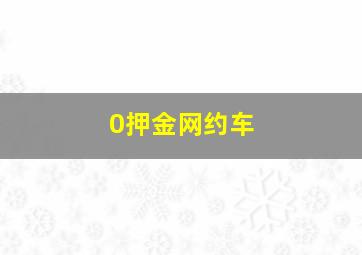 0押金网约车